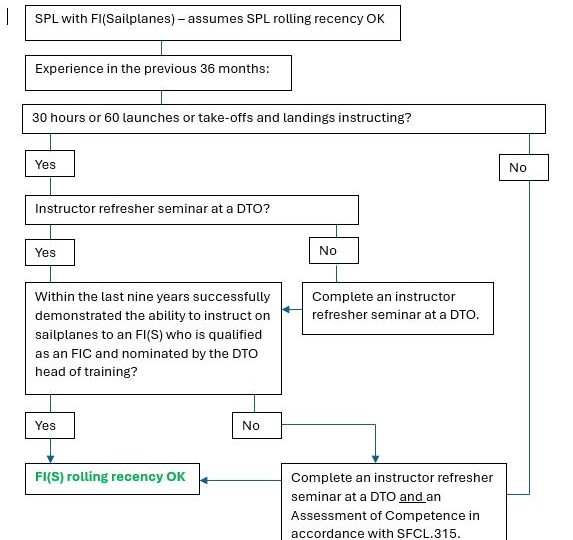 SPL with FI(Sailplanes) – assumes SPL rolling recency OK

Experience in the previous 36 months:

30 hours or 60 launches or take-offs and landings instructing?

Yes

No

Instructor refresher seminar at a DTO?

Yes

No

Within the last nine years successfully demonstrated the ability to instruct on sailplanes to an FI(S) who is qualified as an FIC and nominated by the DTO head of training?

Complete an instructor refresher seminar at a DTO.

Yes

No

FI(S) rolling recency OK

Complete an instructor refresher seminar at a DTO and an Assessment of Competence in accordance with SFCL.315.